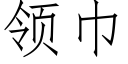 领巾